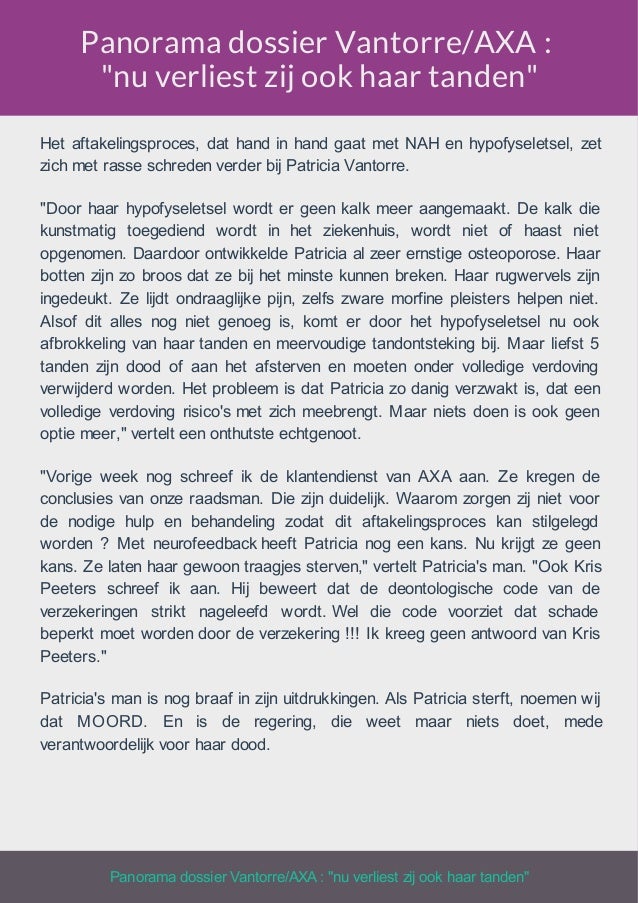 Panorama dossier Vantorre/AXA : "nu verliest zij ook haar tanden"

Het aftakelingsproces, dat hand in hand gaat met NAH en hypofyseletsel, zet zich met rasse schreden verder bij Patricia Vantorre.

"Door haar hypofyseletsel wordt er geen kalk meer aangemaakt. De kalk die kunstmatig toegediend wordt in het ziekenhuis, wordt niet of haast niet opgenomen. Daardoor ontwikkelde Patricia al zeer ernstige osteoporose. Haar botten zijn zo broos dat ze bij het minste kunnen breken. Haar rugwervels zijn ingedeukt. Ze lijdt ondraaglijke pijn, zelfs zware morfine pleisters helpen niet. Alsof dit alles nog niet genoeg is, komt er door het hypofyseletsel nu ook afbrokkeling van haar tanden en meervoudige tandontsteking bij. Maar liefst 5 tanden zijn dood of aan het afsterven en moeten onder volledige verdoving verwijderd worden. Het probleem is dat Patricia zo danig verzwakt is, dat een volledige verdoving risico's met zich meebrengt. Maar niets doen is ook geen optie meer," vertelt een onthutste echtgenoot.

"Vorige week nog schreef ik de klantendienst van AXA aan. Ze kregen de conclusies van onze raadsman. Die zijn duidelijk. Waarom zorgen zij niet voor de nodige hulp en behandeling zodat dit aftakelingsproces kan stilgelegd worden ? Met neurofeedback heeft Patricia nog een kans. Nu krijgt ze geen kans. Ze laten haar gewoon traagjes sterven," vertelt Patricia's man. "Ook Kris Peeters schreef ik aan. Hij beweert dat de deontologische code van de verzekeringen strikt nageleefd wordt. Wel die code voorziet dat schade beperkt moet worden door de verzekering !!! Ik kreeg geen antwoord van Kris Peeters."

Patricia's man is nog braaf in zijn uitdrukkingen. Als Patricia sterft, noemen wij dat MOORD. En is de regering, die weet maar niets doet, mede verantwoordelijk voor haar dood.

Panorama dossier Vantorre/AXA : "nu verliest zij ook haar tanden"